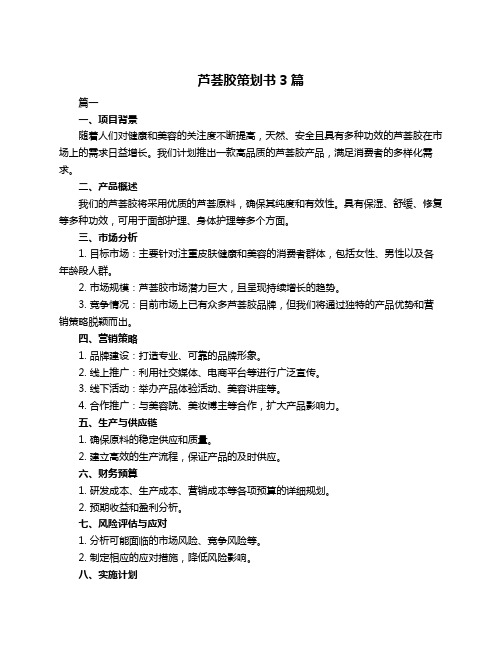 芦荟胶策划书 3 篇

篇一

一、项目背景

随着人们对健康和美容的关注度不断提高，天然、安全且具有多种功效的芦荟胶在市场上的需求日益增长。我们计划推出一款高品质的芦荟胶产品，满足消费者的多样化需求。

二、产品概述

我们的芦荟胶将采用优质的芦荟原料，确保其纯度和有效性。具有保湿、舒缓、修复等多种功效，可用于面部护理、身体护理等多个方面。

三、市场分析

1. 目标市场：主要针对注重皮肤健康和美容的消费者群体，包括女性、男性以及各年龄段人群。

2. 市场规模：芦荟胶市场潜力巨大，且呈现持续增长的趋势。

3. 竞争情况：目前市场上已有众多芦荟胶品牌，但我们将通过独特的产品优势和营销策略脱颖而出。

四、营销策略

1. 品牌建设：打造专业、可靠的品牌形象。

2. 线上推广：利用社交媒体、电商平台等进行广泛宣传。

3. 线下活动：举办产品体验活动、美容讲座等。

4. 合作推广：与美容院、美妆博主等合作，扩大产品影响力。

五、生产与供应链

1. 确保原料的稳定供应和质量。

2. 建立高效的生产流程，保证产品的及时供应。

六、财务预算

1. 研发成本、生产成本、营销成本等各项预算的详细规划。

2. 预期收益和盈利分析。

七、风险评估与应对

1. 分析可能面临的市场风险、竞争风险等。

2. 制定相应的应对措施，降低风险影响。

八、实施计划